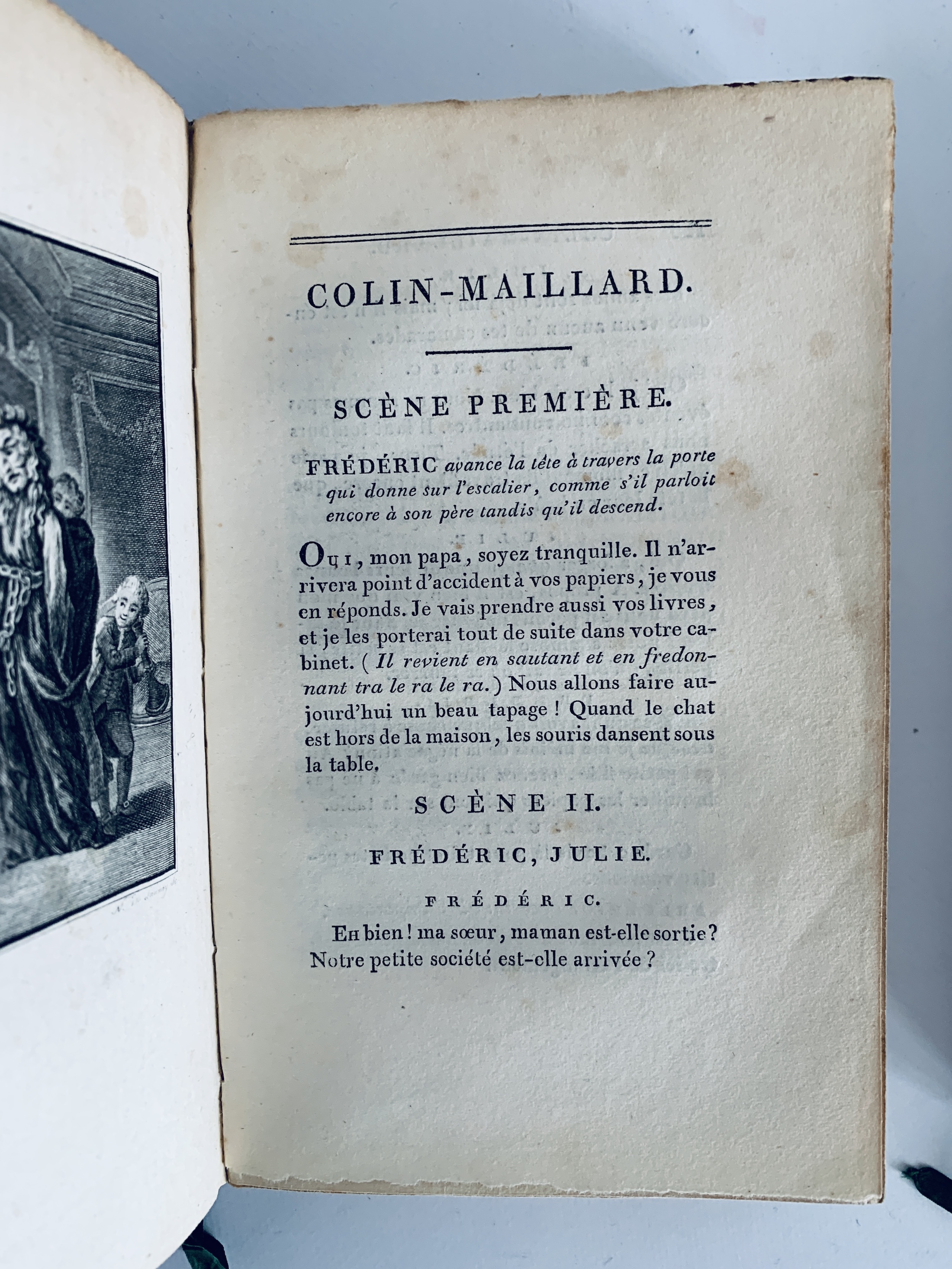 COLIN-MAILLARD.

SCÈNE PREMIÈRE.

FRÉDÉRIC avance la tête à travers la porte qui donne sur l'escalier, comme s'il parloit encore à son père tandis qu'il descend.

Oui, mon papa, soyez tranquille. Il n'arrivera point d'accident à vos papiers, je vous en réponds. Je vais prendre aussi vos livres, et je les porterai tout de suite dans votre cabinet. (Il revient en sautant et en fredonnant tra le ra le ra.) Nous allons faire aujourd'hui un beau tapage! Quand le chat est hors de la maison, les souris dansent sous la table.

SCÈNE II.

FRÉDÉRIC, JULIE.

FRÉDÉRIC.

Eh bien! ma sœur, maman est-elle sortie? Notre petite société est-elle arrivée?